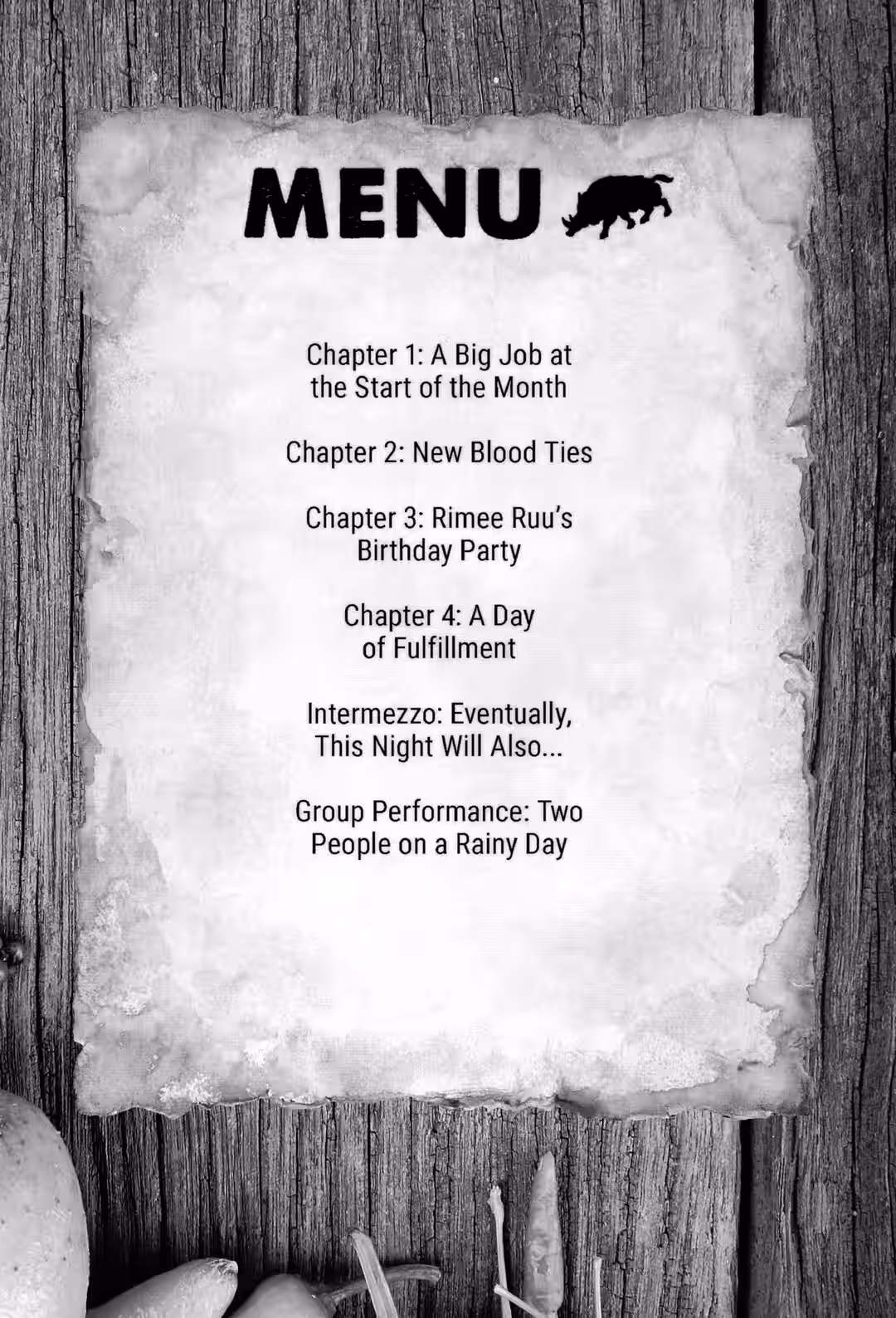 MENU

Chapter 1: A Big Job at the Start of the Month

Chapter 2: New Blood Ties

Chapter 3: Rimee Ruu's Birthday Party

Chapter 4: A Day of Fulfillment

Intermezzo: Eventually, This Night Will Also...

Group Performance: Two People on a Rainy Day